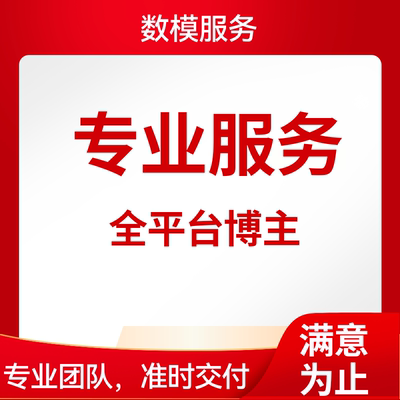 数模服务

专业服务

全平台博主

专业团队，准时交付

满意为止